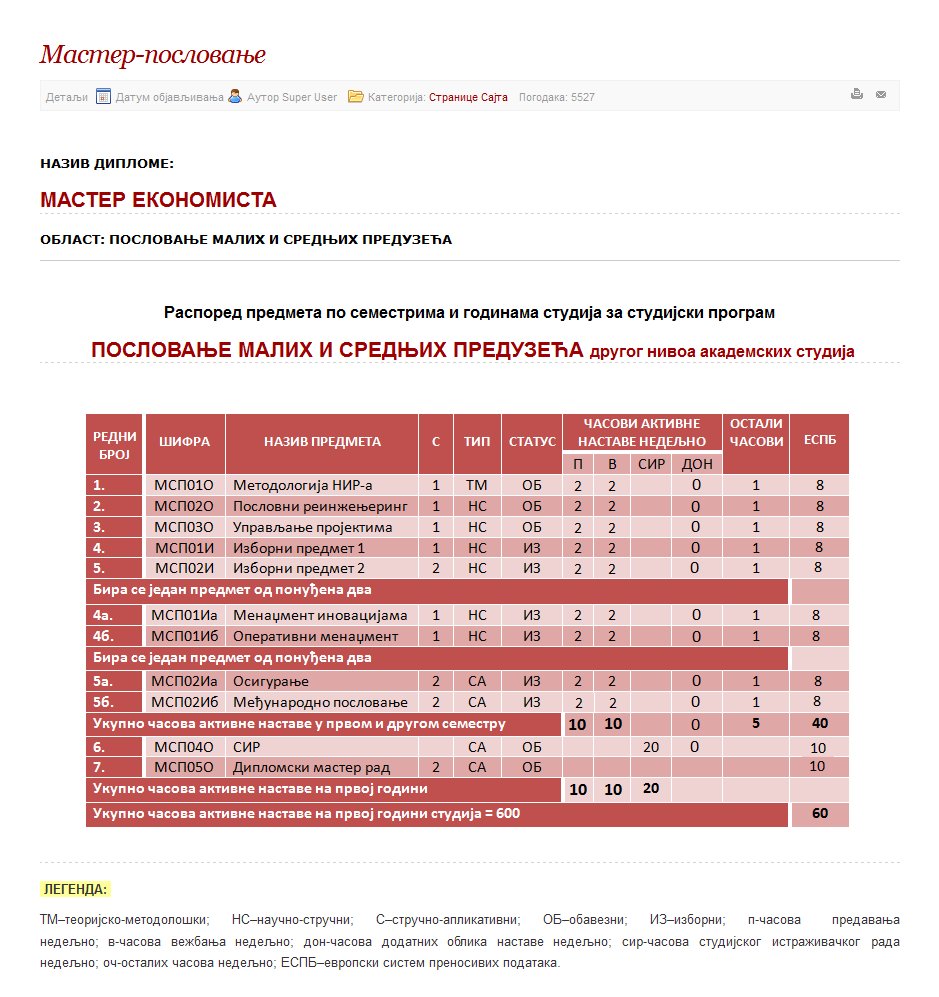 Мастер-пословање

Детаљи Датум објављивања Аутор Super User Категорија: Странице Сајта Погодака: 5527

НАЗИВ ДИПЛОМЕ:

МАСТЕР ЕКОНОМИСТА

ОБЛАСТ: ПОСЛОВАЊЕ МАЛИХ И СРЕДЊИХ ПРЕДУЗЕЋА

Распоред предмета по семестрима и годинама студија за студијски програм

ПОСЛОВАЊЕ МАЛИХ И СРЕДЊИХ ПРЕДУЗЕЋА другог нивоа академских студија

| РЕДНИ БРОЈ | ШИФРА | НАЗИВ ПРЕДМЕТА | С | ТИП | СТАТУС | ЧАСОВИ АКТИВНЕ НАСТАВЕ НЕДЕЉНО П | В | СИР | ДОН | ОСТАЛИ ЧАСОВИ | ЕСПБ |
|---|---|---|---|---|---|---|---|---|---|---|---|
| 1. | МСП01О | Методологија НИР-а | 1 | ТМ | ОБ | 2 | 2 | | 0 | 1 | 8 |
| 2. | МСП02О | Пословни реинжењеринг | 1 | НС | ОБ | 2 | 2 | | 0 | 1 | 8 |
| 3. | МСП03О | Управљање пројектима | 1 | НС | ОБ | 2 | 2 | | 0 | 1 | 8 |
| 4. | МСП01И | Изборни предмет 1 | 1 | НС | ИЗ | 2 | 2 | | 0 | 1 | 8 |
| 5. | МСП02И | Изборни предмет 2 | 2 | НС | ИЗ | 2 | 2 | | 0 | 1 | 8 |
| Бира се један предмет од понуђена два | | | | | | | | | | | |
| 4а. | МСП01Иа | Менаџмент иновацијама | 1 | НС | ИЗ | 2 | 2 | | 0 | 1 | 8 |
| 4б. | МСП01Иб | Оперативни менаџмент | 1 | НС | ИЗ | 2 | 2 | | 0 | 1 | 8 |
| Бира се један предмет од понуђена два | | | | | | | | | | | |
| 5а. | МСП02Иа | Осигурање | 2 | СА | ИЗ | 2 | 2 | | 0 | 1 | 8 |
| 5б. | МСП02Иб | Међународно пословање | 2 | СА | ИЗ | 2 | 2 | | 0 | 1 | 8 |
| Укупно часова активне наставе у првом и другом семестру | | | | | | 10 | 10 | | 0 | 5 | 40 |
| 6. | МСП04О | СИР | | СА | ОБ | | | 20 | 0 | | 10 |
| 7. | МСП05О | Дипломски мастер рад | 2 | СА | ОБ | | | | | | 10 |
| Укупно часова активне наставе на првој години | | | | | | 10 | 10 | 20 | | | |
| Укупно часова активне наставе на првој години студија = 600 | | | | | | | | | | | 60 |

ЛЕГЕНДА:

ТМ–теоријско-методолошки; НС–научно-стручни; С–стручно-апликативни; ОБ–обавезни; ИЗ–изборни; п-часова предавања недељно; в-часова вежбања недељно; дон-часова додатних облика наставе недељно; сир-часова студијског истраживачког рада недељно; оч-осталих часова недељно; ЕСПБ–европски систем преносивих података.